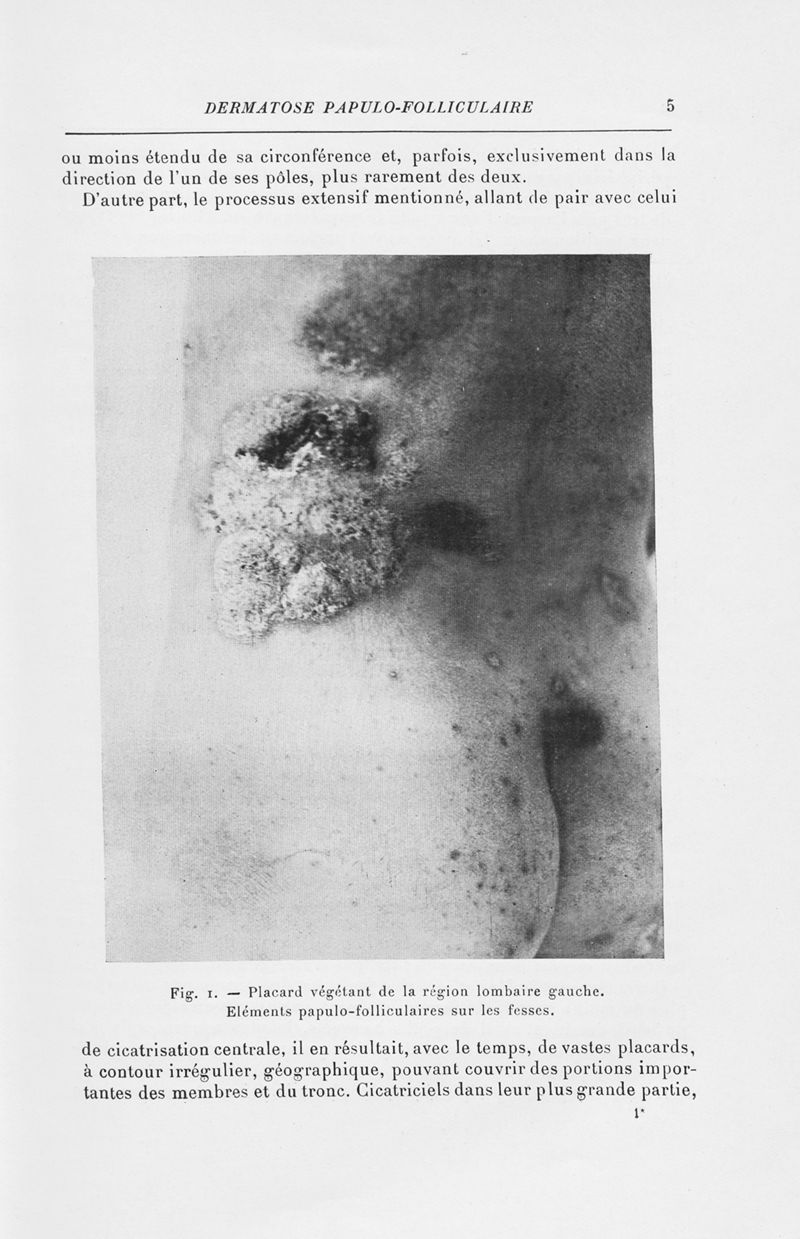 DERMATOSE PAPULO-FOLLICULAIRE 5

ou moins étendu de sa circonférence et, parfois, exclusivement dans la direction de l'un de ses pôles, plus rarement des deux.

D'autre part, le processus extensif mentionné, allant de pair avec celui

Fig. 1. — Placard végétant de la région lombaire gauche. Eléments papulo-folliculaires sur les fesses.

de cicatrisation centrale, il en résultait, avec le temps, de vastes placards, à contour irrégulier, géographique, pouvant couvrir des portions importantes des membres et du tronc. Cicatriciels dans leur plus grande partie,

1*